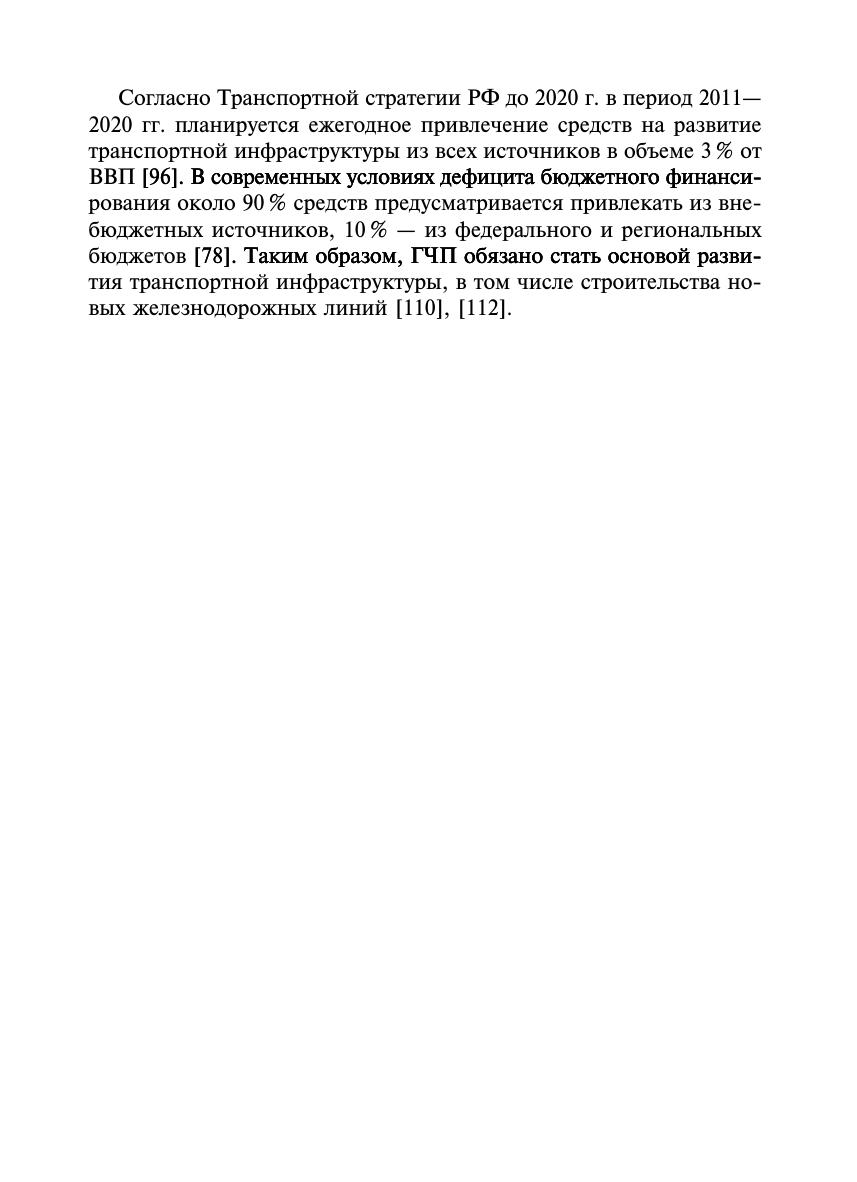 Согласно Транспортной стратегии РФ до 2020 г. в период 2011—2020 гг. планируется ежегодное привлечение средств на развитие транспортной инфраструктуры из всех источников в объеме 3 % от ВВП [96]. В современных условиях дефицита бюджетного финансирования около 90 % средств предусматривается привлекать из внебюджетных источников, 10 % — из федерального и региональных бюджетов [78]. Таким образом, ГЧП обязано стать основой развития транспортной инфраструктуры, в том числе строительства новых железнодорожных линий [110], [112].